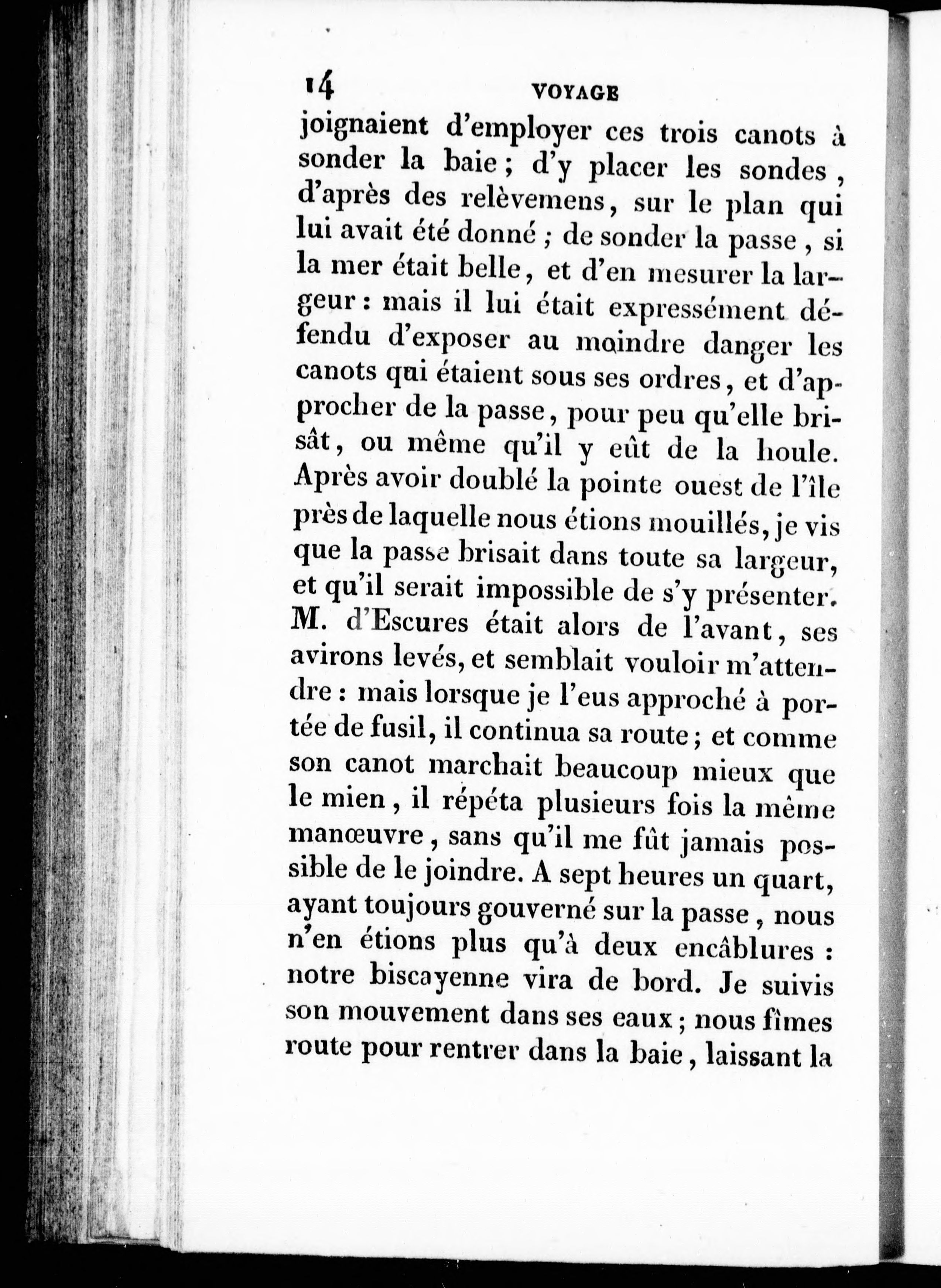 14 VOYAGE

joignaient d'employer ces trois canots à sonder la baie ; d'y placer les sondes, d'après des relèvemens, sur le plan qui lui avait été donné ; de sonder la passe, si la mer était belle, et d'en mesurer la largeur : mais il lui était expressément défendu d'exposer au moindre danger les canots qui étaient sous ses ordres, et d'approcher de la passe, pour peu qu'elle brisât, ou même qu'il y eût de la houle. Après avoir doublé la pointe ouest de l'île près de laquelle nous étions mouillés, je vis que la passe brisait dans toute sa largeur, et qu'il serait impossible de s'y présenter. M. d'Escures était alors de l'avant, ses avirons levés, et semblait vouloir m'attendre : mais lorsque je l'eus approché à portée de fusil, il continua sa route ; et comme son canot marchait beaucoup mieux que le mien, il répéta plusieurs fois la même manœuvre, sans qu'il me fût jamais possible de le joindre. A sept heures un quart, ayant toujours gouverné sur la passe, nous n'en étions plus qu'à deux encâblures : notre biscayenne vira de bord. Je suivis son mouvement dans ses eaux ; nous fîmes route pour rentrer dans la baie, laissant la